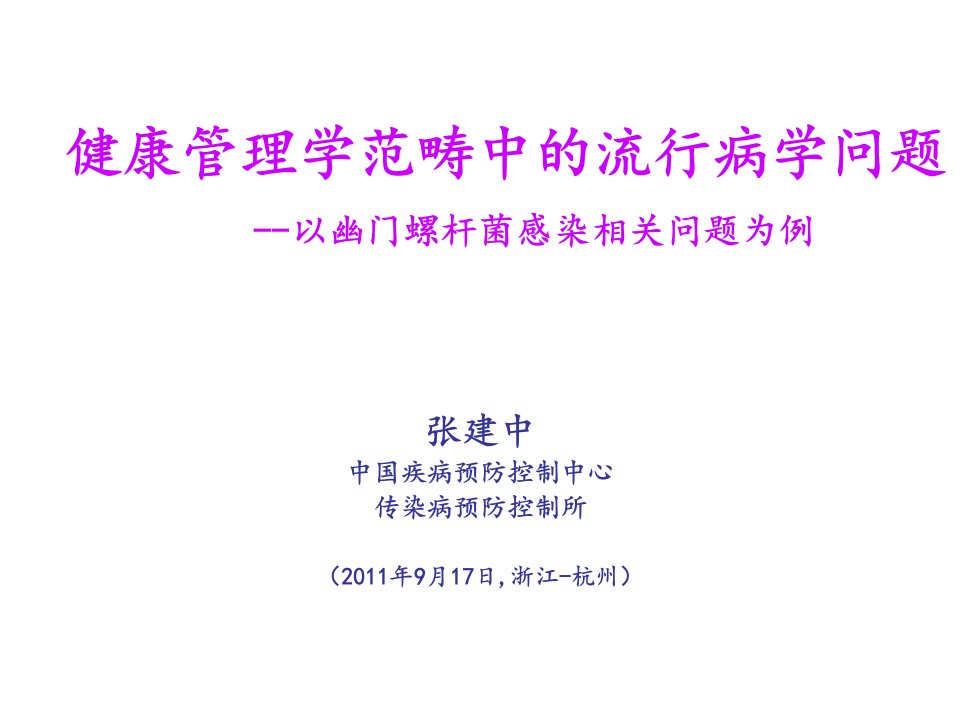 健康管理学范畴中的流行病学问题

--以幽门螺杆菌感染相关问题为例

张建中

中国疾病预防控制中心

传染病预防控制所

（2011年9月17日，浙江-杭州）